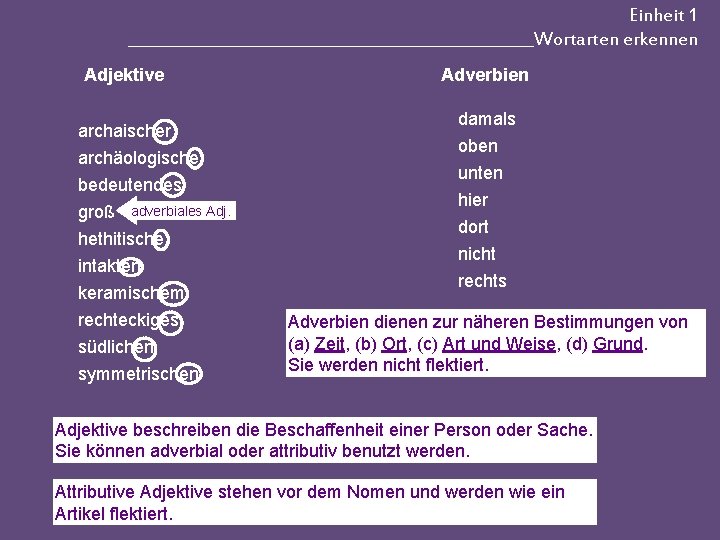 Einheit 1
Wortarten erkennen

Adjektive

archaischer
archäologische
bedeutendes
groß
adverbiales Adj.
hethitische
intakten
keramischem
rechteckiges
südlichen
symmetrischen

Adverbien

damals
oben
unten
hier
dort
nicht
rechts

Adverbien dienen zur näheren Bestimmungen von (a) Zeit, (b) Ort, (c) Art und Weise, (d) Grund.
Sie werden nicht flektiert.

Adjektive beschreiben die Beschaffenheit einer Person oder Sache.
Sie können adverbial oder attributiv benutzt werden.

Attributive Adjektive stehen vor dem Nomen und werden wie ein Artikel flektiert.